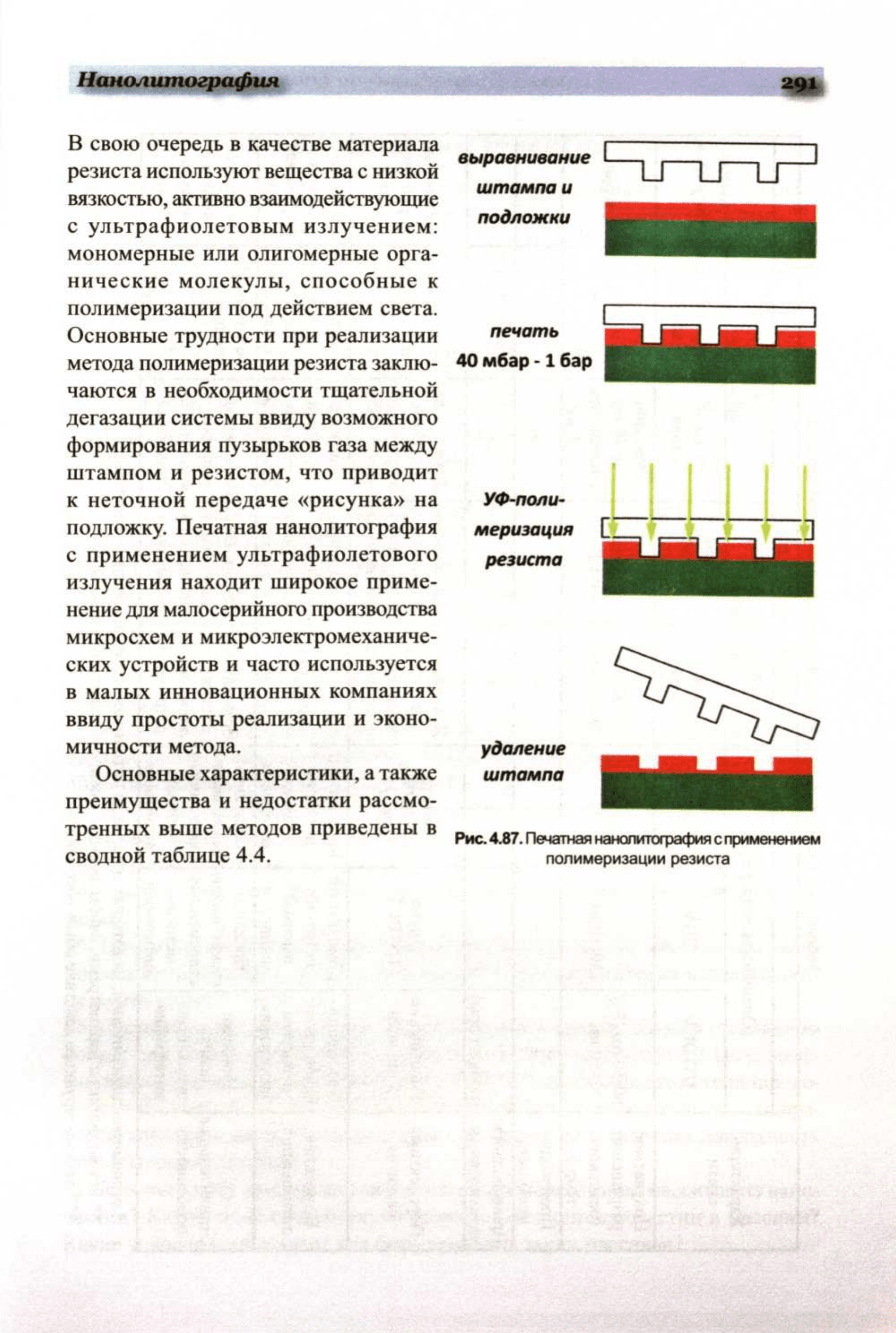 Нанолитография

291

В свою очередь в качестве материала резиста используют вещества с низкой вязкостью, активно взаимодействующие с ультрафиолетовым излучением: мономерные или олигомерные органические молекулы, способные к полимеризации под действием света. Основные трудности при реализации метода полимеризации резиста заключаются в необходимости тщательной дегазации системы ввиду возможного формирования пузырьков газа между штампом и резистом, что приводит к неточной передаче «рисунка» на подложку. Печатная нанолитография с применением ультрафиолетового излучения находит широкое применение для малосерийного производства микросхем и микроэлектромеханических устройств и часто используется в малых инновационных компаниях ввиду простоты реализации и экономичности метода.

Основные характеристики, а также преимущества и недостатки рассмотренных выше методов приведены в сводной таблице 4.4.

выравнивание штампа и подложки

печать
40 мбар - 1 бар

УФ-полимеризация резиста

удаление штампа

Рис. 4.87. Печатная нанолитография с применением полимеризации резиста